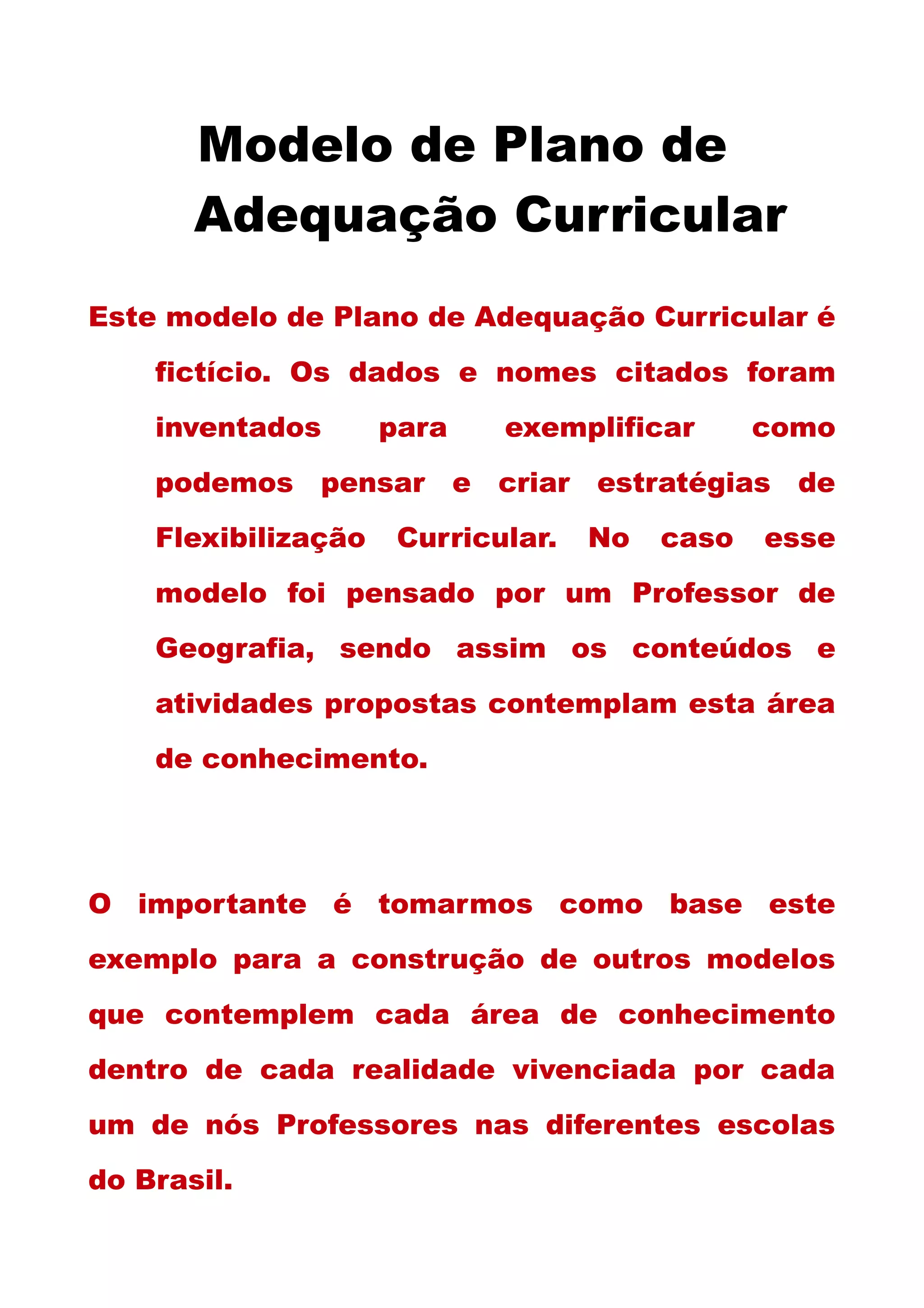 Modelo de Plano de Adequação Curricular

Este modelo de Plano de Adequação Curricular é fictício. Os dados e nomes citados foram inventados para exemplificar como podemos pensar e criar estratégias de Flexibilização Curricular. No caso esse modelo foi pensado por um Professor de Geografia, sendo assim os conteúdos e atividades propostas contemplam esta área de conhecimento.

O importante é tomarmos como base este exemplo para a construção de outros modelos que contemplem cada área de conhecimento dentro de cada realidade vivenciada por cada um de nós Professores nas diferentes escolas do Brasil.